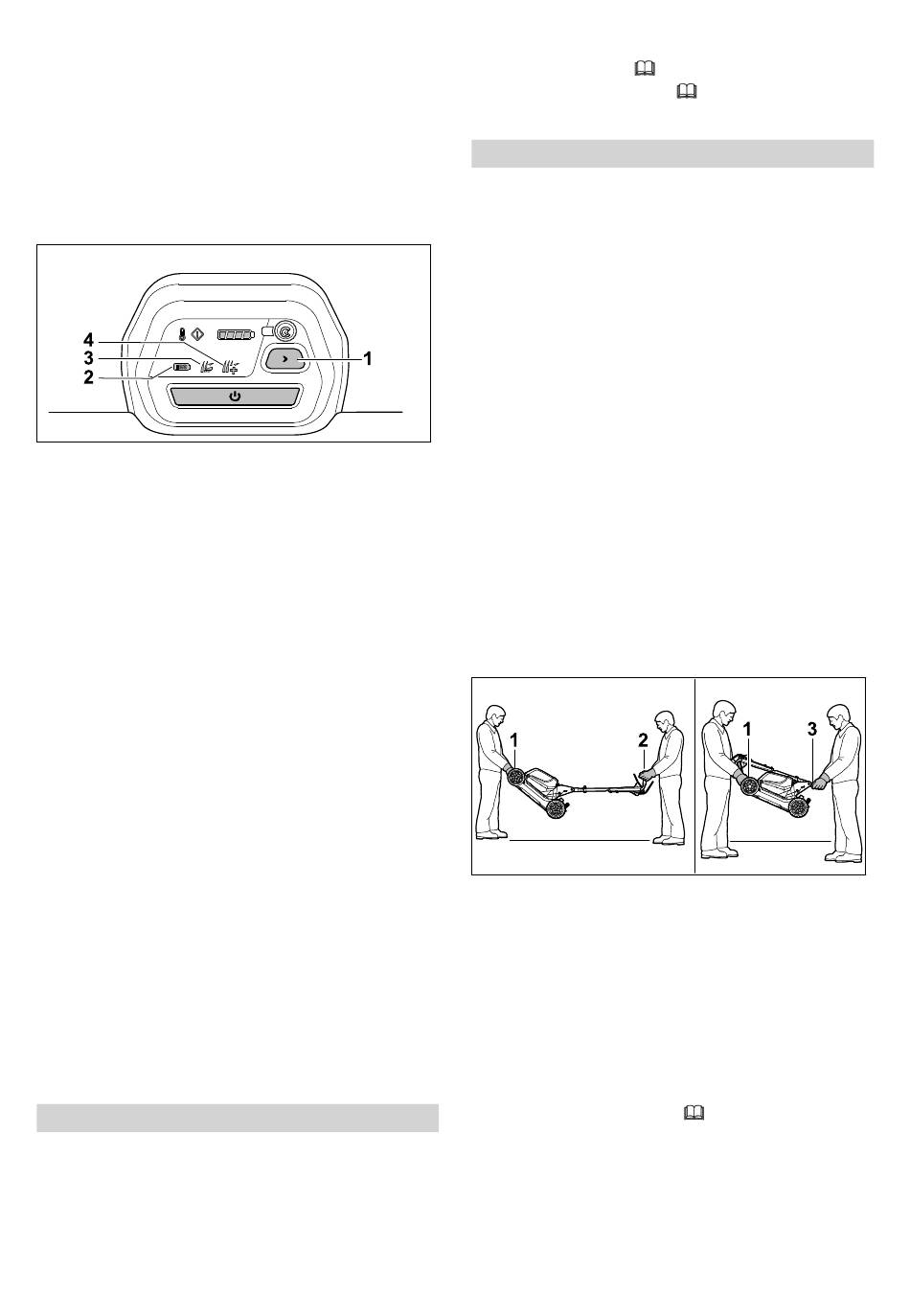 4
3
2
1

1
2
1
3